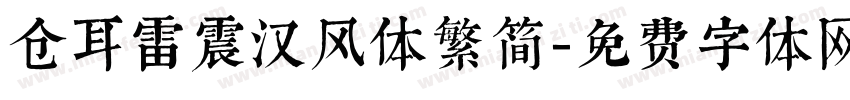 仓耳雷震汉风体繁简-免费字体网